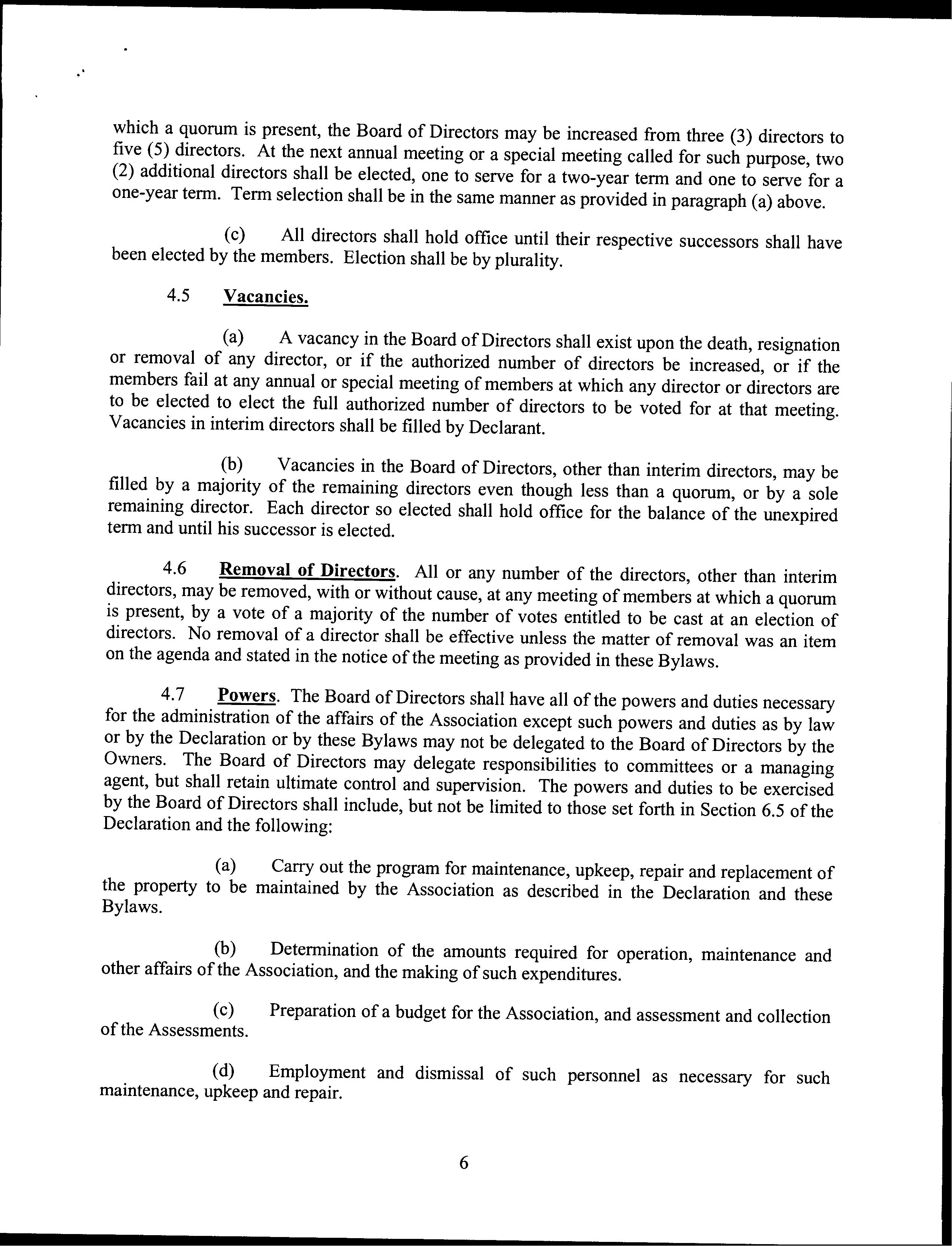 which a quorum is present, the Board of Directors may be increased from three (3) directors to five (5) directors. At the next annual meeting or a special meeting called for such purpose, two (2) additional directors shall be elected, one to serve for a two-year term and one to serve for a one-year term. Term selection shall be in the same manner as provided in paragraph (a) above.

(c) All directors shall hold office until their respective successors shall have been elected by the members. Election shall be by plurality.

4.5 Vacancies.

(a) A vacancy in the Board of Directors shall exist upon the death, resignation or removal of any director, or if the authorized number of directors be increased, or if the members fail at any annual or special meeting of members at which any director or directors are to be elected to elect the full authorized number of directors to be voted for at that meeting. Vacancies in interim directors shall be filled by Declarant.

(b) Vacancies in the Board of Directors, other than interim directors, may be filled by a majority of the remaining directors even though less than a quorum, or by a sole remaining director. Each director so elected shall hold office for the balance of the unexpired term and until his successor is elected.

4.6 Removal of Directors. All or any number of the directors, other than interim directors, may be removed, with or without cause, at any meeting of members at which a quorum is present, by a vote of a majority of the number of votes entitled to be cast at an election of directors. No removal of a director shall be effective unless the matter of removal was an item on the agenda and stated in the notice of the meeting as provided in these Bylaws.

4.7 Powers. The Board of Directors shall have all of the powers and duties necessary for the administration of the affairs of the Association except such powers and duties as by law or by the Declaration or by these Bylaws may not be delegated to the Board of Directors by the Owners. The Board of Directors may delegate responsibilities to committees or a managing agent, but shall retain ultimate control and supervision. The powers and duties to be exercised by the Board of Directors shall include, but not be limited to those set forth in Section 6.5 of the Declaration and the following:

(a) Carry out the program for maintenance, upkeep, repair and replacement of the property to be maintained by the Association as described in the Declaration and these Bylaws.

(b) Determination of the amounts required for operation, maintenance and other affairs of the Association, and the making of such expenditures.

(c) Preparation of a budget for the Association, and assessment and collection of the Assessments.

(d) Employment and dismissal of such personnel as necessary for such maintenance, upkeep and repair.

6